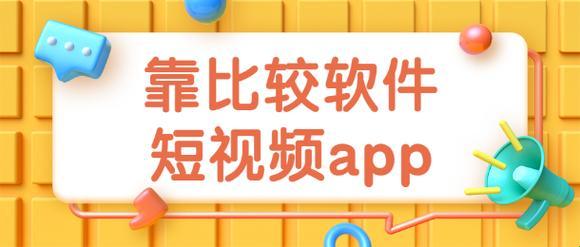 靠比较软件
短视频app